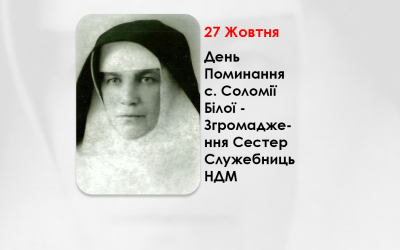 27 Жовтня

День Поминання с. Соломії Білої - Згромадження Сестер Служебниць НДМ